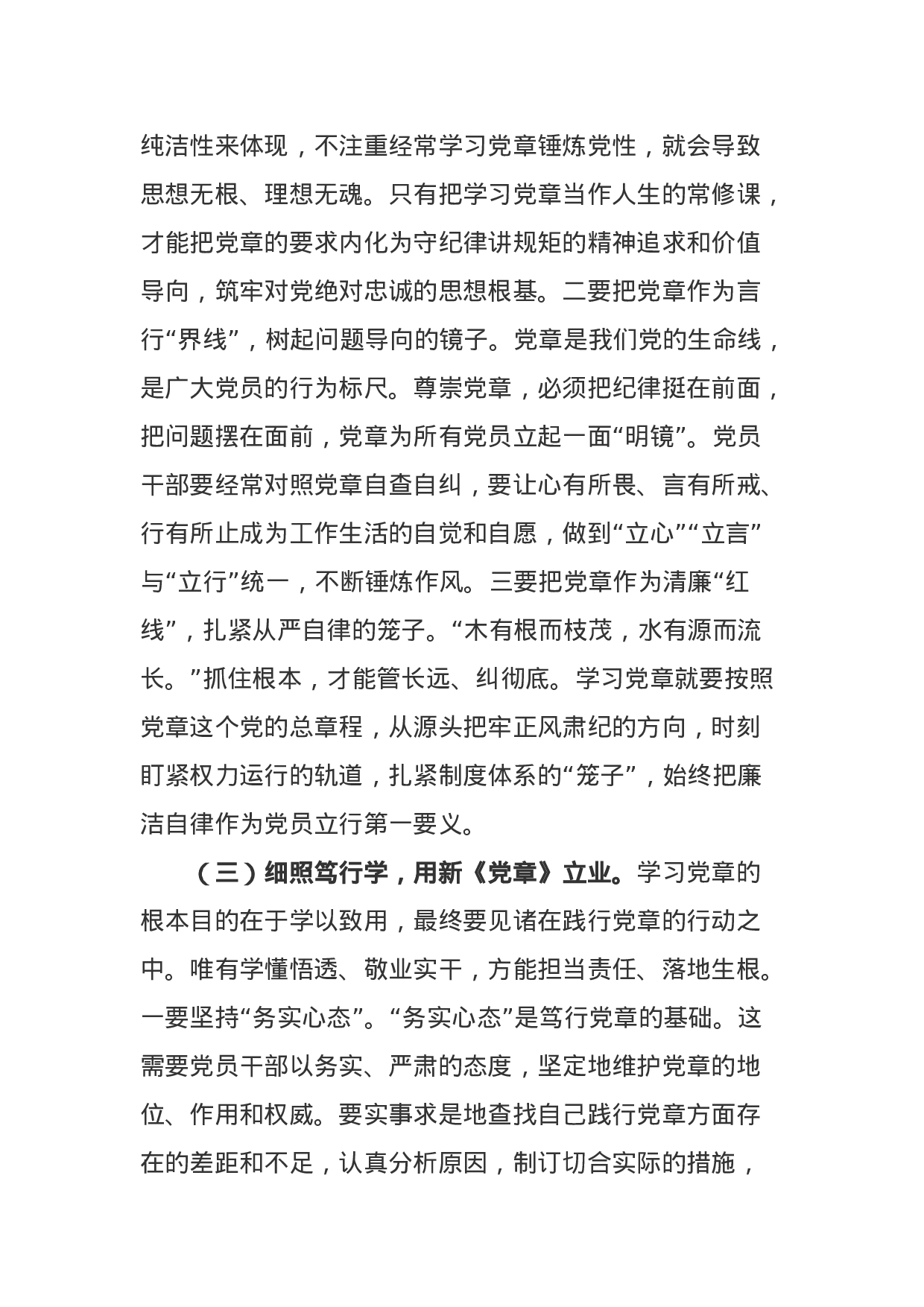 纯洁性来体现，不注重经常学习党章锤炼党性，就会导致思想无根、理想无魂。只有把学习党章当作人生的常修课，才能把党章的要求内化为守纪律讲规矩的精神追求和价值导向，筑牢对党绝对忠诚的思想根基。二要把党章作为言行“界线”，树起问题导向的镜子。党章是我们党的生命线，是广大党员的行为标尺。尊崇党章，必须把纪律挺在前面，把问题摆在面前，党章为所有党员立起一面“明镜”。党员干部要经常对照党章自查自纠，要让心有所畏、言有所戒、行有所止成为工作生活的自觉和自愿，做到“立心”“立言”与“立行”统一，不断锤炼作风。三要把党章作为清廉“红线”，扎紧从严自律的笼子。“木有根而枝茂，水有源而流长。”抓住根本，才能管长远、纠彻底。学习党章就要按照党章这个党的总章程，从源头把牢正风肃纪的方向，时刻盯紧权力运行的轨道，扎紧制度体系的“笼子”，始终把廉洁自律作为党员立行第一要义。

（三）细照笃行学，用新《党章》立业。学习党章的根本目的在于学以致用，最终要见诸在践行党章的行动之中。唯有学懂悟透、敬业实干，方能担当责任、落地生根。一要坚持“务实心态”。“务实心态”是笃行党章的基础。这需要党员干部以务实、严肃的态度，坚定地维护党章的地位、作用和权威。要实事求是地查找自己践行党章方面存在的差距和不足，认真分析原因，制订切合实际的措施，